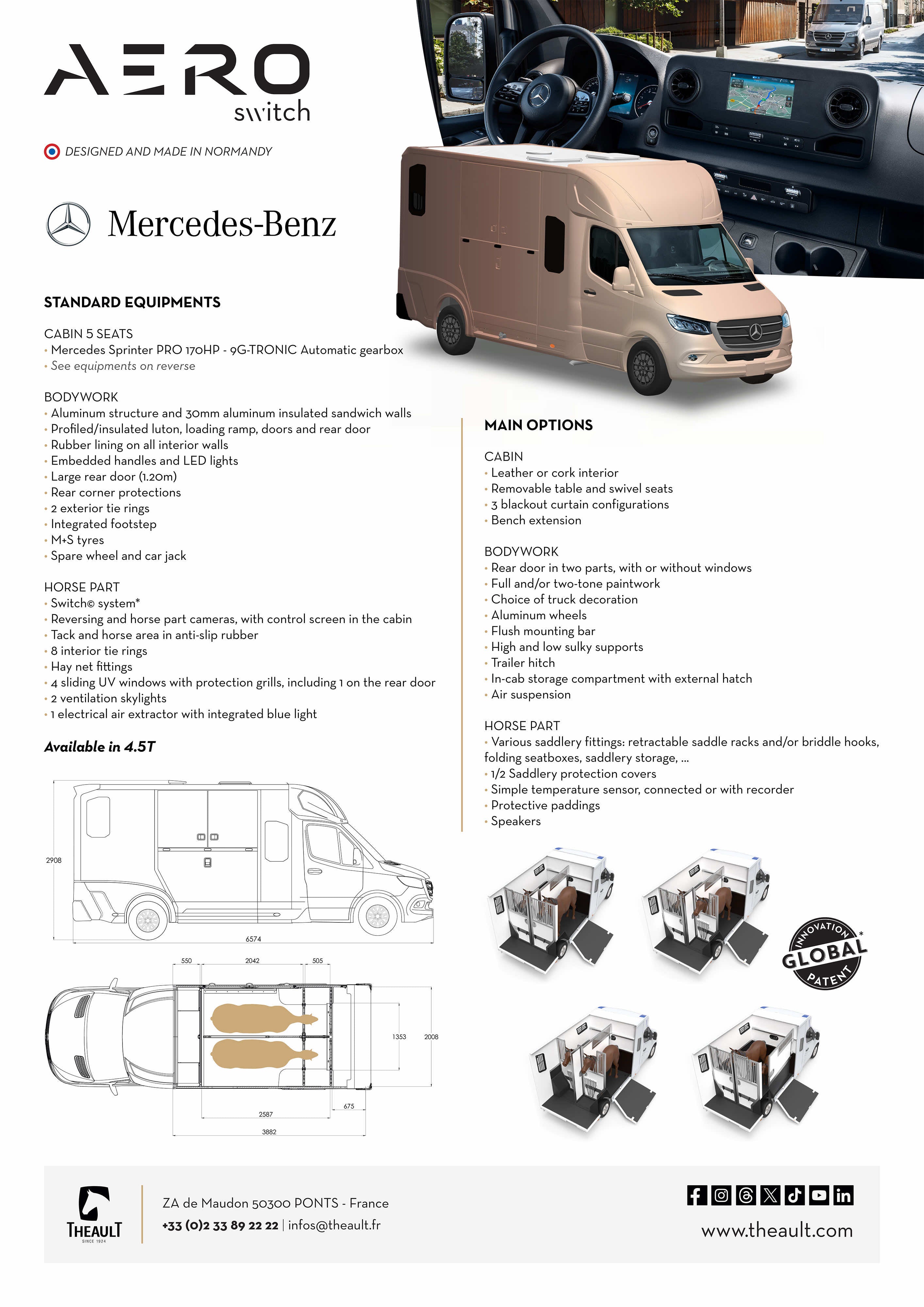 AERO
switch

DESIGNED AND MADE IN NORMANDY

Mercedes-Benz

STANDARD EQUIPMENTS

CABIN 5 SEATS
• Mercedes Sprinter PRO 170HP - 9G-TRONIC Automatic gearbox
• See equipments on reverse

BODYWORK
• Aluminum structure and 30mm aluminum insulated sandwich walls
• Profiled/insulated luton, loading ramp, doors and rear door
• Rubber lining on all interior walls
• Embedded handles and LED lights
• Large rear door (1.20m)
• Rear corner protections
• 2 exterior tie rings
• Integrated footstep
• M+S tyres
• Spare wheel and car jack

HORSE PART
• Switch© system*
• Reversing and horse part cameras, with control screen in the cabin
• Tack and horse area in anti-slip rubber
• 8 interior tie rings
• Hay net fittings
• 4 sliding UV windows with protection grills, including 1 on the rear door
• 2 ventilation skylights
• 1 electrical air extractor with integrated blue light

Available in 4.5T

2908
6574
550
2042
505
1353
2008
675
2587
3882

MAIN OPTIONS

CABIN
• Leather or cork interior
• Removable table and swivel seats
• 3 blackout curtain configurations
• Bench extension

BODYWORK
• Rear door in two parts, with or without windows
• Full and/or two-tone paintwork
• Choice of truck decoration
• Aluminum wheels
• Flush mounting bar
• High and low sulky supports
• Trailer hitch
• In-cab storage compartment with external hatch
• Air suspension

HORSE PART
• Various saddlery fittings: retractable saddle racks and/or briddle hooks, folding seatboxes, saddlery storage, ...
• 1/2 Saddlery protection covers
• Simple temperature sensor, connected or with recorder
• Protective paddings
• Speakers

INNOVATION
GLOBAL
PATENT
*

THEAULT
SINCE 1924

ZA de Maudon 50300 PONTS - France
+33 (0)2 33 89 22 22 | infos@theault.fr

www.theault.com